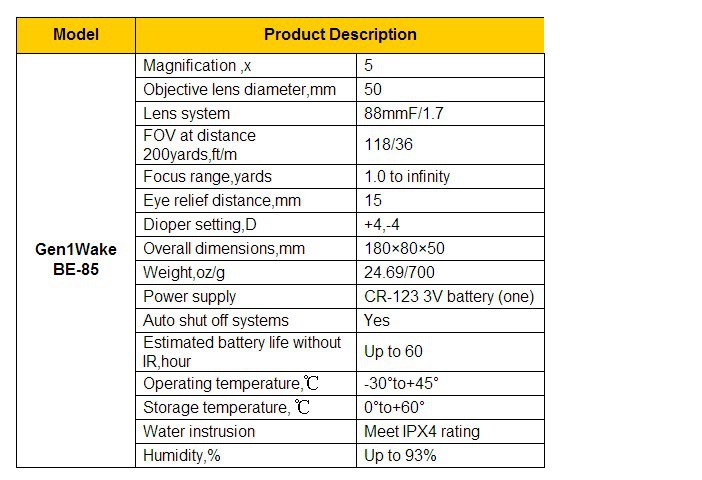 | Model | Product Description | |
|---|---|---|
| Gen1Wake BE-85 | Magnification ,x | 5 |
| | Objective lens diameter,mm | 50 |
| | Lens system | 88mmF/1.7 |
| | FOV at distance 200yards,ft/m | 118/36 |
| | Focus range,yards | 1.0 to infinity |
| | Eye relief distance,mm | 15 |
| | Dioper setting,D | +4,-4 |
| | Overall dimensions,mm | 180×80×50 |
| | Weight,oz/g | 24.69/700 |
| | Power supply | CR-123 3V battery (one) |
| | Auto shut off systems | Yes |
| | Estimated battery life without IR,hour | Up to 60 |
| | Operating temperature,℃ | -30°to+45° |
| | Storage temperature, ℃ | 0°to+60° |
| | Water instrusion | Meet IPX4 rating |
| | Humidity,% | Up to 93% |